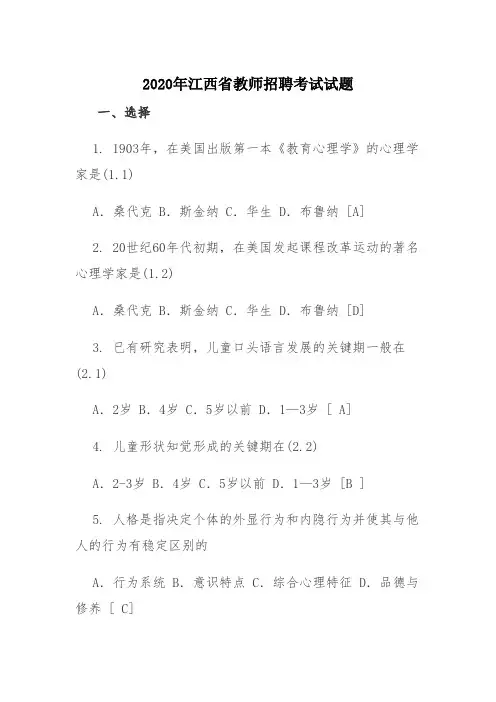 2020年江西省教师招聘考试试题

一、选择

1. 1903年，在美国出版第一本《教育心理学》的心理学家是(1.1)

A. 桑代克 B. 斯金纳 C. 华生 D. 布鲁纳 [A]

2. 20世纪60年代初期，在美国发起课程改革运动的著名心理学家是(1.2)

A. 桑代克 B. 斯金纳 C. 华生 D. 布鲁纳 [D]

3. 已有研究表明，儿童口头语言发展的关键期一般在(2.1)

A. 2岁 B. 4岁 C. 5岁以前 D. 1—3岁 [ A]

4. 儿童形状知觉形成的关键期在(2.2)

A. 2-3岁 B. 4岁 C. 5岁以前 D. 1—3岁 [B ]

5. 人格是指决定个体的外显行为和内隐行为并使其与他人的行为有稳定区别的

A. 行为系统 B. 意识特点 C. 综合心理特征 D. 品德与修养 [ C]